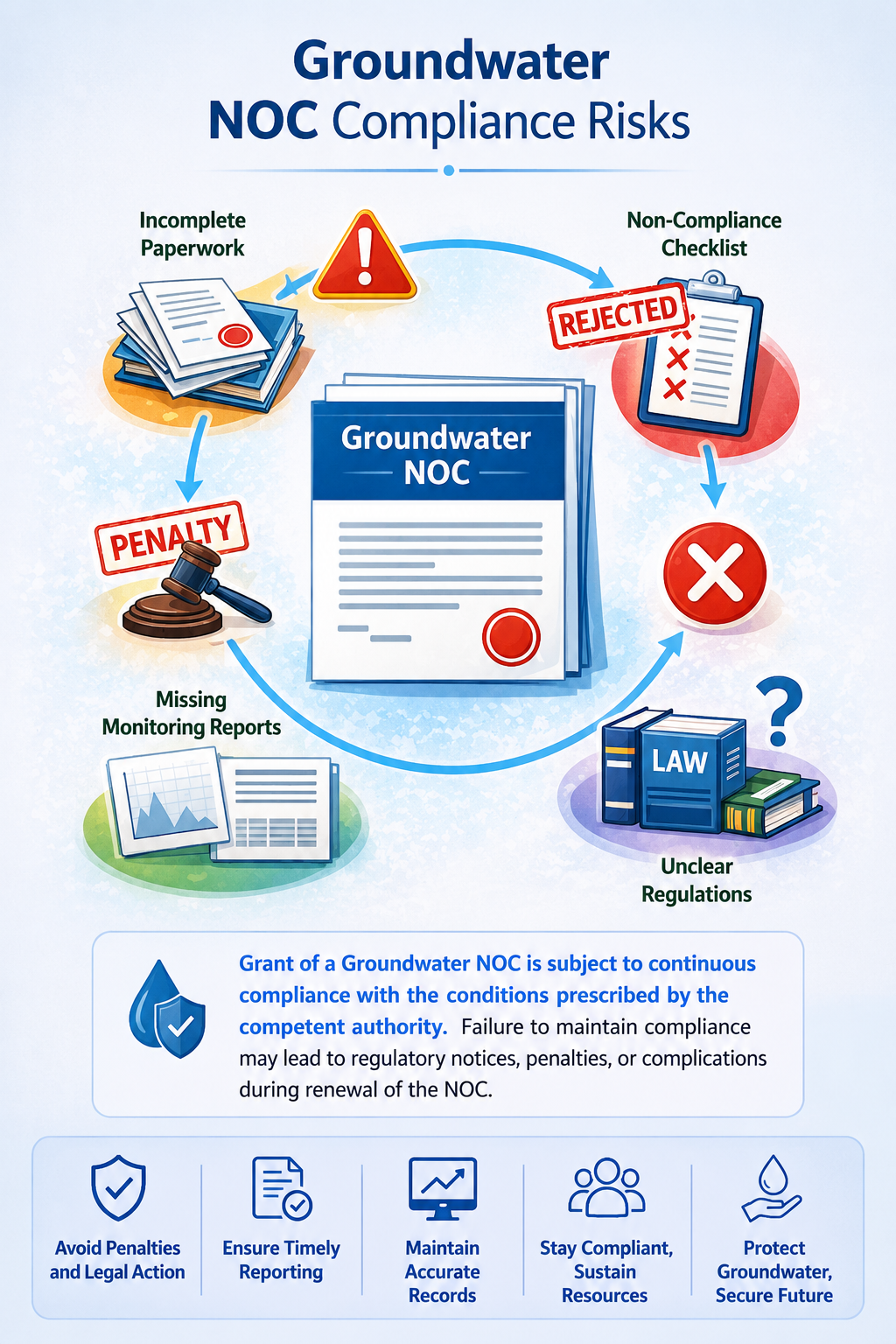 Groundwater NOC Compliance Risks

Incomplete Paperwork

Non-Compliance Checklist

REJECTED

Groundwater NOC

PENALTY

Missing Monitoring Reports

LAW

Unclear Regulations

Grant of a Groundwater NOC is subject to continuous compliance with the conditions prescribed by the competent authority. Failure to maintain compliance may lead to regulatory notices, penalties, or complications during renewal of the NOC.

Avoid Penalties and Legal Action

Ensure Timely Reporting

Maintain Accurate Records

Stay Compliant, Sustain Resources

Protect Groundwater, Secure Future